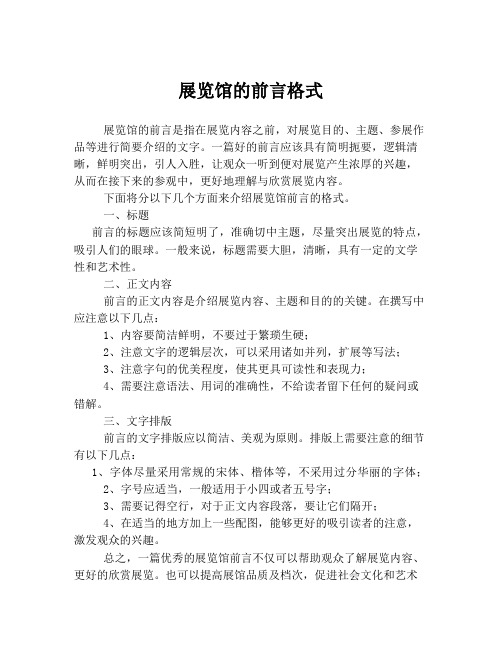 展览馆的前言格式

展览馆的前言是指在展览内容之前，对展览目的、主题、参展作品等进行简要介绍的文字。一篇好的前言应该具有简明扼要，逻辑清晰，鲜明突出，引人入胜，让观众一听到便对展览产生浓厚的兴趣，从而在接下来的参观中，更好地理解与欣赏展览内容。

下面将分以下几个方面来介绍展览馆前言的格式。

一、标题

前言的标题应该简短明了，准确切中主题，尽量突出展览的特点，吸引人们的眼球。一般来说，标题需要大胆，清晰，具有一定的文学性和艺术性。

二、正文内容

前言的正文内容是介绍展览内容、主题和目的的关键。在撰写中应注意以下几点：

1、内容要简洁鲜明，不要过于繁琐生硬；

2、注意文字的逻辑层次，可以采用诸如并列，扩展等写法；

3、注意字句的优美程度，使其更具可读性和表现力；

4、需要注意语法、用词的准确性，不给读者留下任何的疑问或错解。

三、文字排版

前言的文字排版应以简洁、美观为原则。排版上需要注意的细节有以下几点：

1、字体尽量采用常规的宋体、楷体等，不采用过分华丽的字体；

2、字号应适当，一般适用于小四或者五号字；

3、需要记得空行，对于正文内容段落，要让它们隔开；

4、在适当的地方加上一些配图，能够更好的吸引读者的注意，激发观众的兴趣。

总之，一篇优秀的展览馆前言不仅可以帮助观众了解展览内容、更好的欣赏展览。也可以提高展馆品质及档次，促进社会文化和艺术